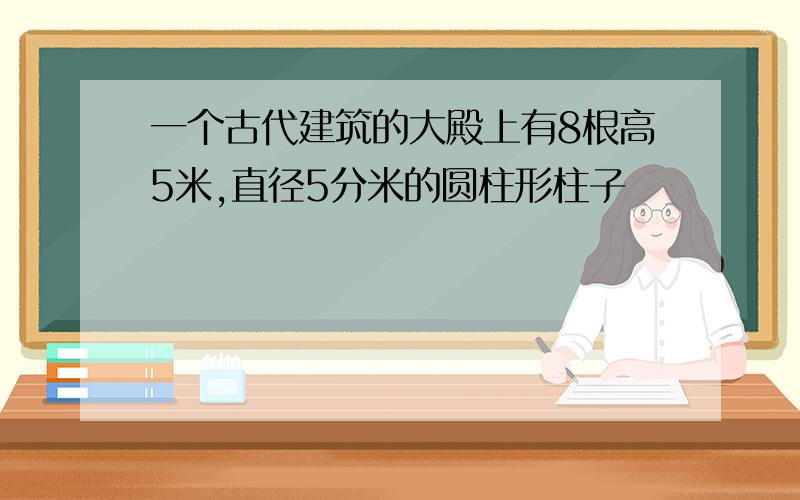 一个古代建筑的大殿上有8根高5米,直径5分米的圆柱形柱子